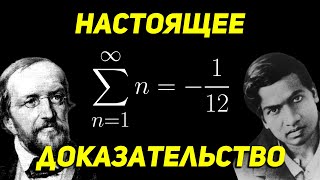 НАСТОЯЩЕЕ

$\sum_{n=1}^{\infty} n = -\frac{1}{12}$

ДОКАЗАТЕЛЬСТВО